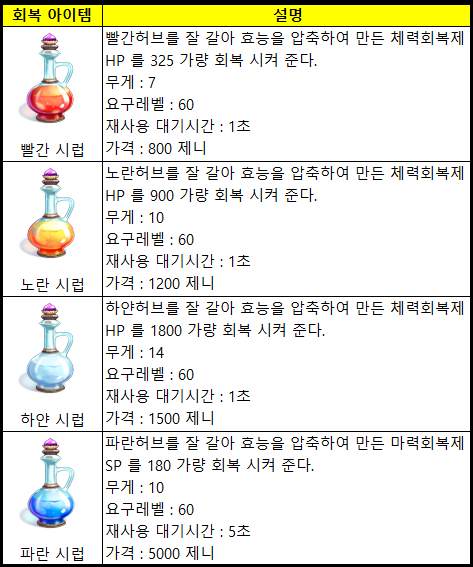 | 회복 아이템 | 설명 |
|---|---|
| 빨간 시럽 | 빨간허브를 잘 갈아 효능을 압축하여 만든 체력회복제 HP 를 325 가량 회복 시켜 준다. 무게 : 7 요구레벨 : 60 재사용 대기시간 : 1초 가격 : 800 제니 |
| 노란 시럽 | 노란허브를 잘 갈아 효능을 압축하여 만든 체력회복제 HP 를 900 가량 회복 시켜 준다. 무게 : 10 요구레벨 : 60 재사용 대기시간 : 1초 가격 : 1200 제니 |
| 하얀 시럽 | 하얀허브를 잘 갈아 효능을 압축하여 만든 체력회복제 HP 를 1800 가량 회복 시켜 준다. 무게 : 14 요구레벨 : 60 재사용 대기시간 : 1초 가격 : 1500 제니 |
| 파란 시럽 | 파란허브를 잘 갈아 효능을 압축하여 만든 마력회복제 SP 를 180 가량 회복 시켜 준다. 무게 : 10 요구레벨 : 60 재사용 대기시간 : 5초 가격 : 5000 제니 |